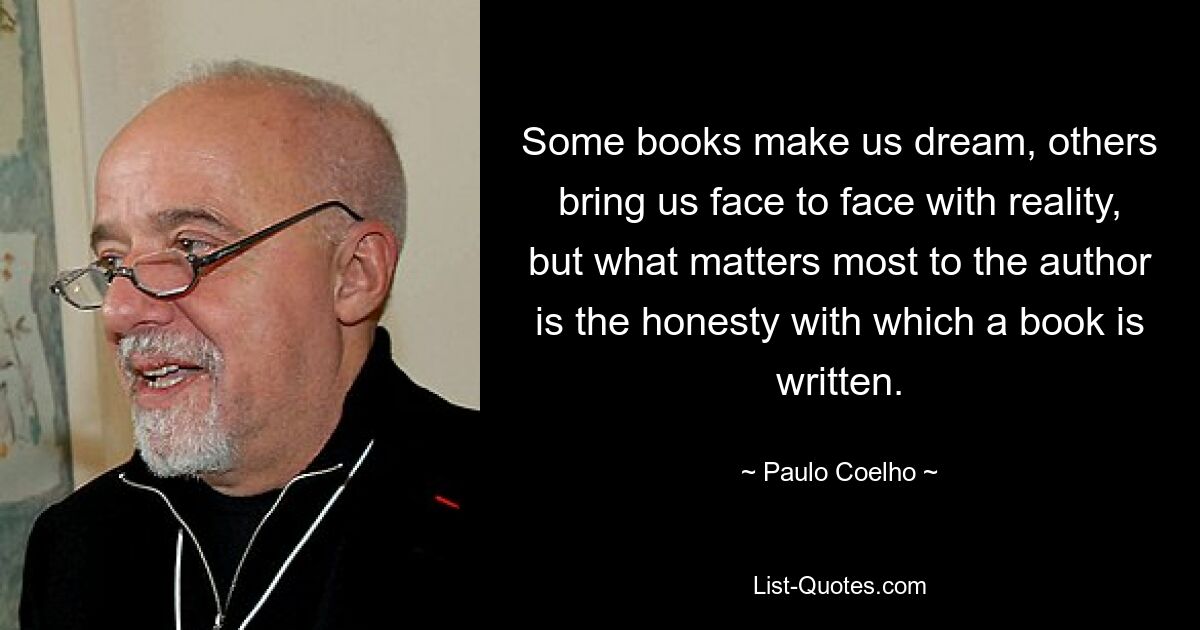 Some books make us dream, others bring us face to face with reality, but what matters most to the author is the honesty with which a book is written.

~ Paulo Coelho ~

List-Quotes.com